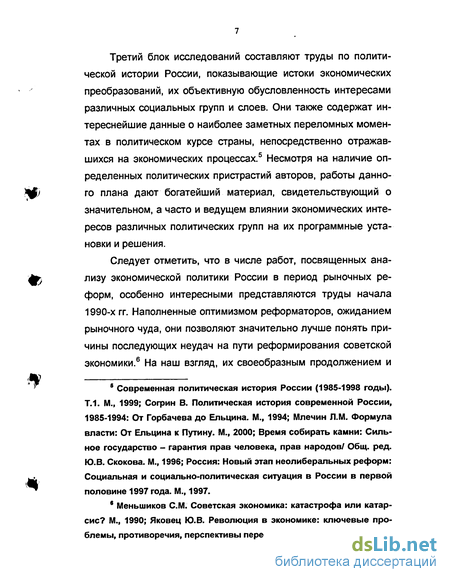 7

Третий блок исследований составляют труды по политической истории России, показывающие истоки экономических преобразований, их объективную обусловленность интересами различных социальных групп и слоев. Они также содержат интереснейшие данные о наиболее заметных переломных моментах в политическом курсе страны, непосредственно отражавшихся на экономических процессах.$^5$ Несмотря на наличие определенных политических пристрастий авторов, работы данного плана дают богатейший материал, свидетельствующий о значительном, а часто и ведущем влиянии экономических интересов различных политических групп на их программные установки и решения.

Следует отметить, что в числе работ, посвященных анализу экономической политики России в период рыночных реформ, особенно интересными представляются труды начала 1990-х гг. Наполненные оптимизмом реформаторов, ожиданием рыночного чуда, они позволяют значительно лучше понять причины последующих неудач на пути реформирования советской экономики.$^6$ На наш взгляд, их своеобразным продолжением и

$^5$ Современная политическая история России (1985-1998 годы). Т.1. М., 1999; Согрин В. Политическая история современной России, 1985-1994: От Горбачева до Ельцина. М., 1994; Млечин Л.М. Формула власти: От Ельцина к Путину. М., 2000; Время собирать камни: Сильное государство – гарантия прав человека, прав народов/ Общ. ред. Ю.В. Скокова. М., 1996; Россия: Новый этап неолиберальных реформ: Социальная и социально-политическая ситуация в России в первой половине 1997 года. М., 1997.

$^6$ Меньшиков С.М. Советская экономика: катастрофа или катарсис? М., 1990; Яковец Ю.В. Революция в экономике: ключевые проблемы, противоречия, перспективы пере

dsLib.net
библиотека диссертаций